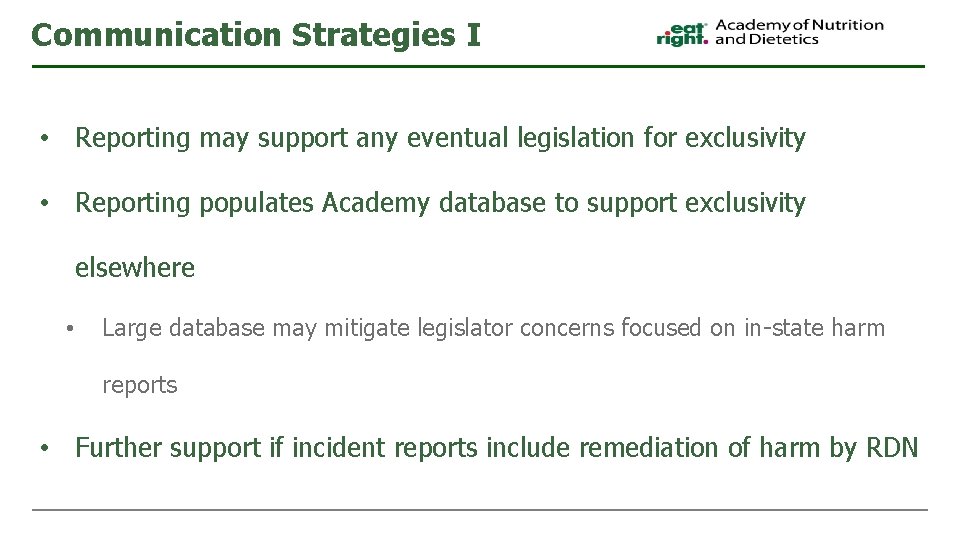 Communication Strategies I

eat right. Academy of Nutrition and Dietetics

• Reporting may support any eventual legislation for exclusivity

• Reporting populates Academy database to support exclusivity elsewhere

• Large database may mitigate legislator concerns focused on in-state harm reports

• Further support if incident reports include remediation of harm by RDN